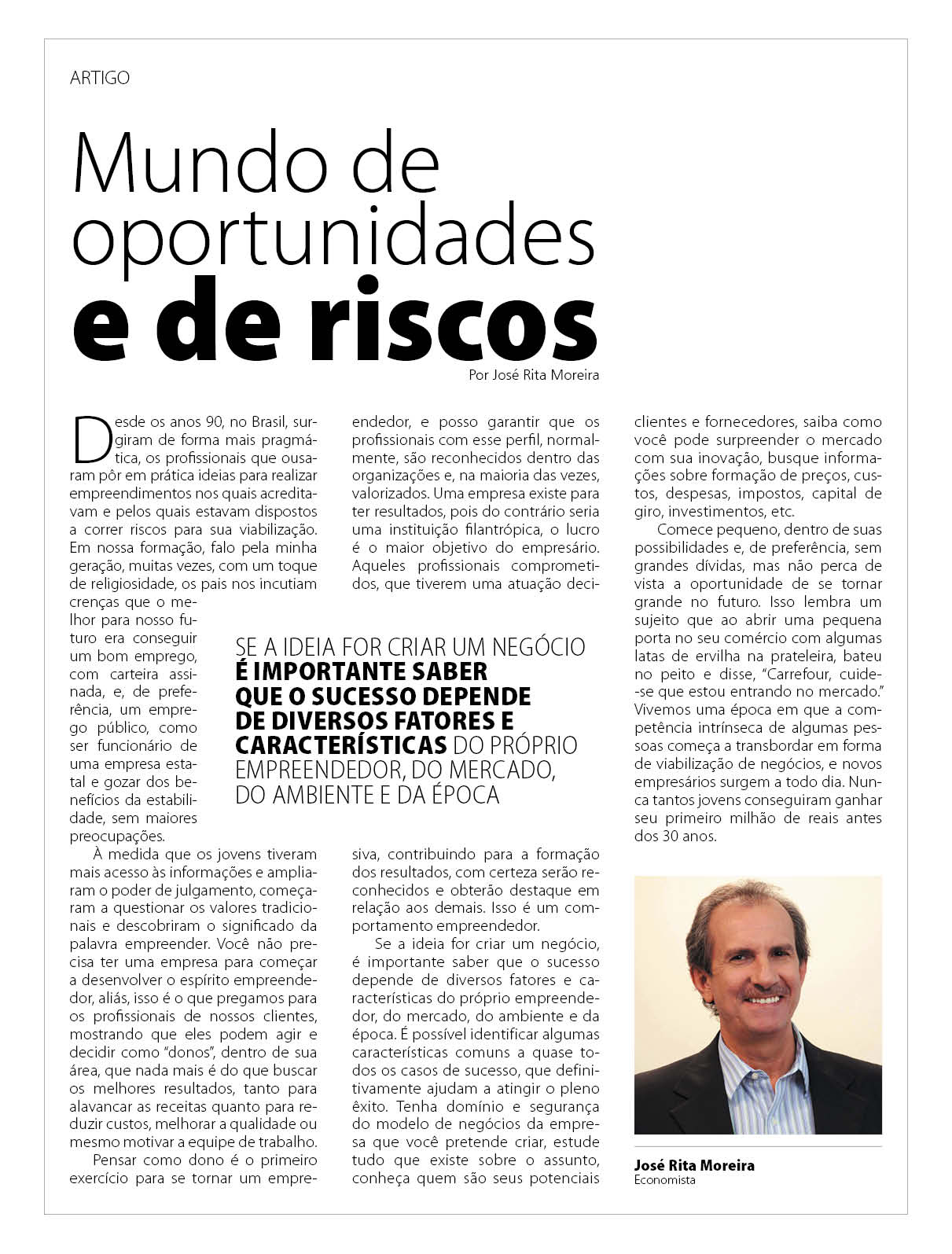 ARTIGO

Mundo de oportunidades e de riscos

Por José Rita Moreira

Desde os anos 90, no Brasil, surgiram de forma mais pragmática, os profissionais que ousaram pôr em prática ideias para realizar empreendimentos nos quais acreditavam e pelos quais estavam dispostos a correr riscos para sua viabilização. Em nossa formação, falo pela minha geração, muitas vezes, com um toque de religiosidade, os pais nos incutiam crenças que o melhor para nosso futuro era conseguir um bom emprego, com carteira assinada, e, de preferência, um emprego público, como ser funcionário de uma empresa estatal e gozar dos benefícios da estabilidade, sem maiores preocupações.

À medida que os jovens tiveram mais acesso às informações e ampliaram o poder de julgamento, começaram a questionar os valores tradicionais e descobriram o significado da palavra empreender. Você não precisa ter uma empresa para começar a desenvolver o espírito empreendedor, aliás, isso é o que pregamos para os profissionais de nossos clientes, mostrando que eles podem agir e decidir como "donos", dentro de sua área, que nada mais é do que buscar os melhores resultados, tanto para alavancar as receitas quanto para reduzir custos, melhorar a qualidade ou mesmo motivar a equipe de trabalho.

Pensar como dono é o primeiro exercício para se tornar um empreendedor, e posso garantir que os profissionais com esse perfil, normalmente, são reconhecidos dentro das organizações e, na maioria das vezes, valorizados. Uma empresa existe para ter resultados, pois do contrário seria uma instituição filantrópica, o lucro é o maior objetivo do empresário. Aqueles profissionais comprometidos, que tiverem uma atuação decisiva, contribuindo para a formação dos resultados, com certeza serão reconhecidos e obterão destaque em relação aos demais. Isso é um comportamento empreendedor.

Se a ideia for criar um negócio, é importante saber que o sucesso depende de diversos fatores e características do próprio empreendedor, do mercado, do ambiente e da época. É possível identificar algumas características comuns a quase todos os casos de sucesso, que definitivamente ajudam a atingir o pleno êxito. Tenha domínio e segurança do modelo de negócios da empresa que você pretende criar, estude tudo que existe sobre o assunto, conheça quem são seus potenciais clientes e fornecedores, saiba como você pode surpreender o mercado com sua inovação, busque informações sobre formação de preços, custos, despesas, impostos, capital de giro, investimentos, etc.

Comece pequeno, dentro de suas possibilidades e, de preferência, sem grandes dívidas, mas não perca de vista a oportunidade de se tornar grande no futuro. Isso lembra um sujeito que ao abrir uma pequena porta no seu comércio com algumas latas de ervilha na prateleira, bateu no peito e disse, "Carrefour, cuide-se que estou entrando no mercado." Vivemos uma época em que a competência intrínseca de algumas pessoas começa a transbordar em forma de viabilização de negócios, e novos empresários surgem a todo dia. Nunca tantos jovens conseguiram ganhar seu primeiro milhão de reais antes dos 30 anos.

SE A IDEIA FOR CRIAR UM NEGÓCIO É IMPORTANTE SABER QUE O SUCESSO DEPENDE DE DIVERSOS FATORES E CARACTERÍSTICAS DO PRÓPRIO EMPREENDEDOR, DO MERCADO, DO AMBIENTE E DA ÉPOCA

José Rita Moreira
Economista